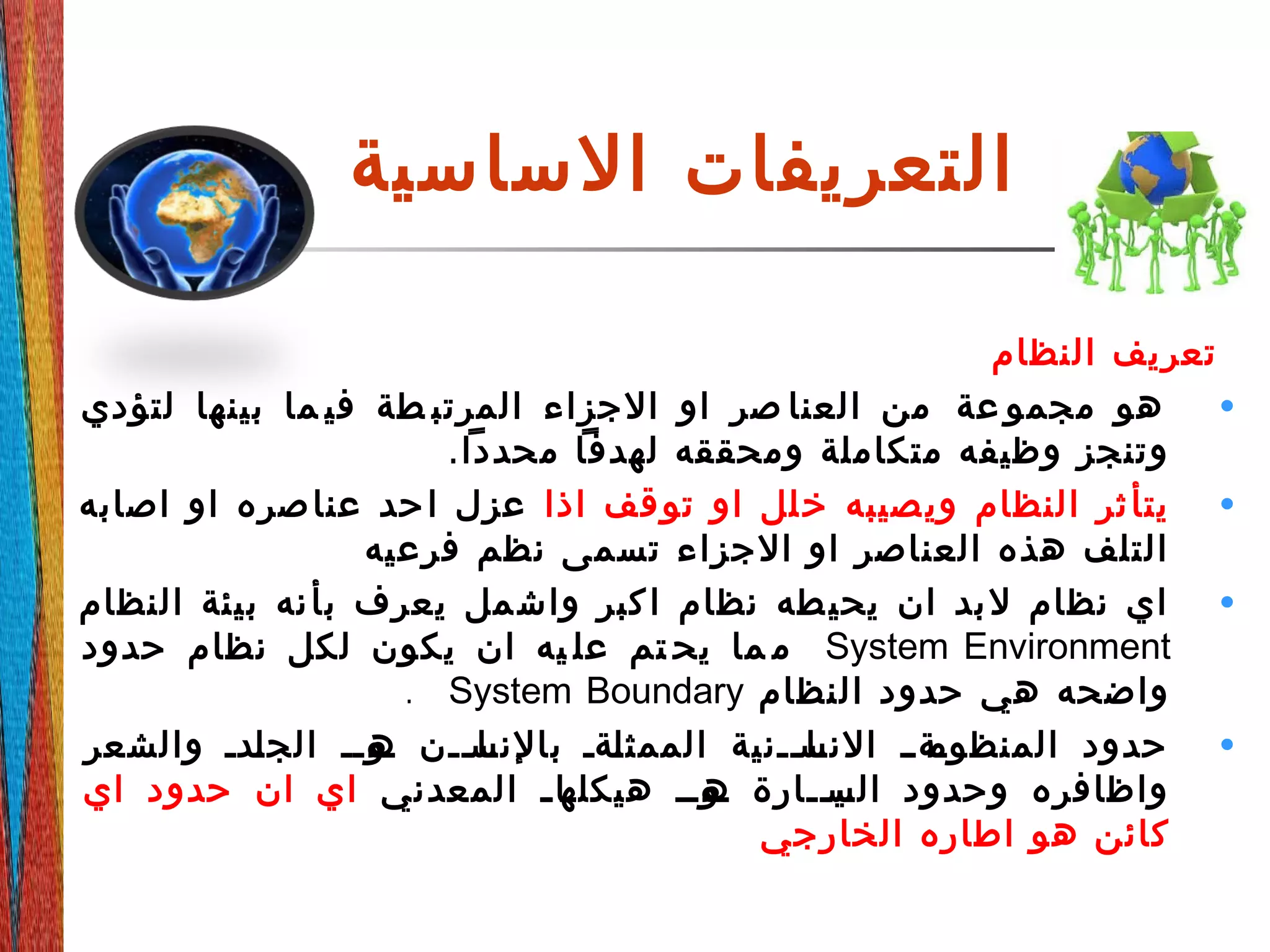 التعريفات الاساسية

تعريف النظام

• هو مجموعة من العناصر او الاجزاء المرتبطة فيما بينها لتؤدي وتنجز وظيفه متكاملة ومحققه لهدفاً محدداً.

• يتأثر النظام ويصيبه خلل او توقف اذا عزل احد عناصره او اصابه التلف هذه العناصر او الاجزاء تسمى نظم فرعيه

• اي نظام لابد ان يحيطه نظام اكبر واشمل يعرف بأنه بيئة النظام System Environment مما يحتم عليه ان يكون لكل نظام حدود واضحه هي حدود النظام System Boundary .

• حدود المنظومة الانسانية الممثلة بالإنسان هو الجلد والشعر واظافره وحدود السيارة هو هيكلها المعدني اي ان حدود اي كائن هو اطاره الخارجي